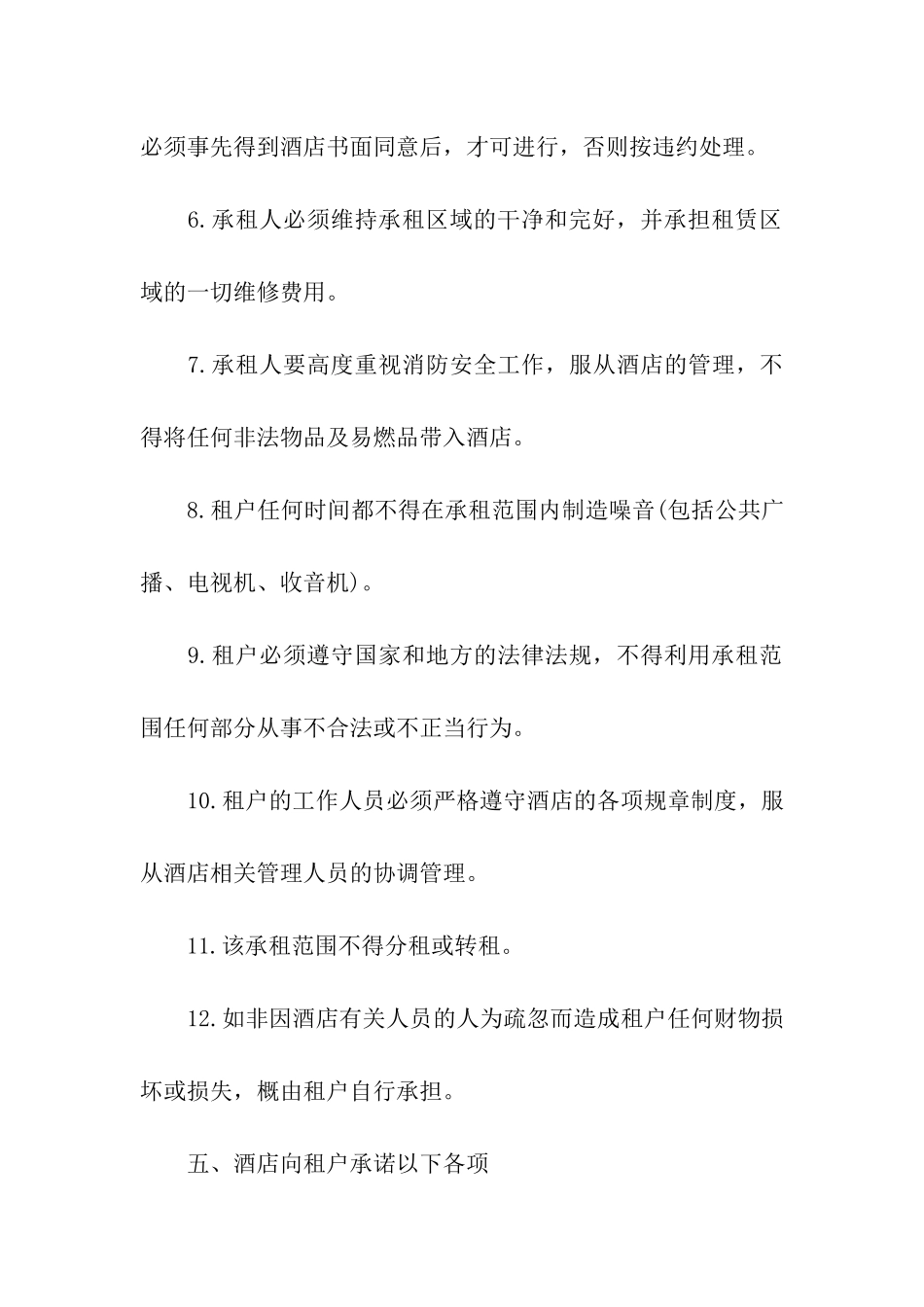 必须事先得到酒店书面同意后，才可进行，否则按违约处理。

6.承租人必须维持承租区域的干净和完好，并承担租赁区域的一切维修费用。

7.承租人要高度重视消防安全工作，服从酒店的管理，不得将任何非法物品及易燃品带入酒店。

8.租户任何时间都不得在承租范围内制造噪音(包括公共广播、电视机、收音机)。

9.租户必须遵守国家和地方的法律法规，不得利用承租范围任何部分从事不合法或不正当行为。

10.租户的工作人员必须严格遵守酒店的各项规章制度，服从酒店相关管理人员的协调管理。

11.该承租范围不得分租或转租。

12.如非因酒店有关人员的人为疏忽而造成租户任何财物损坏或损失，概由租户自行承担。

五、酒店向租户承诺以下各项